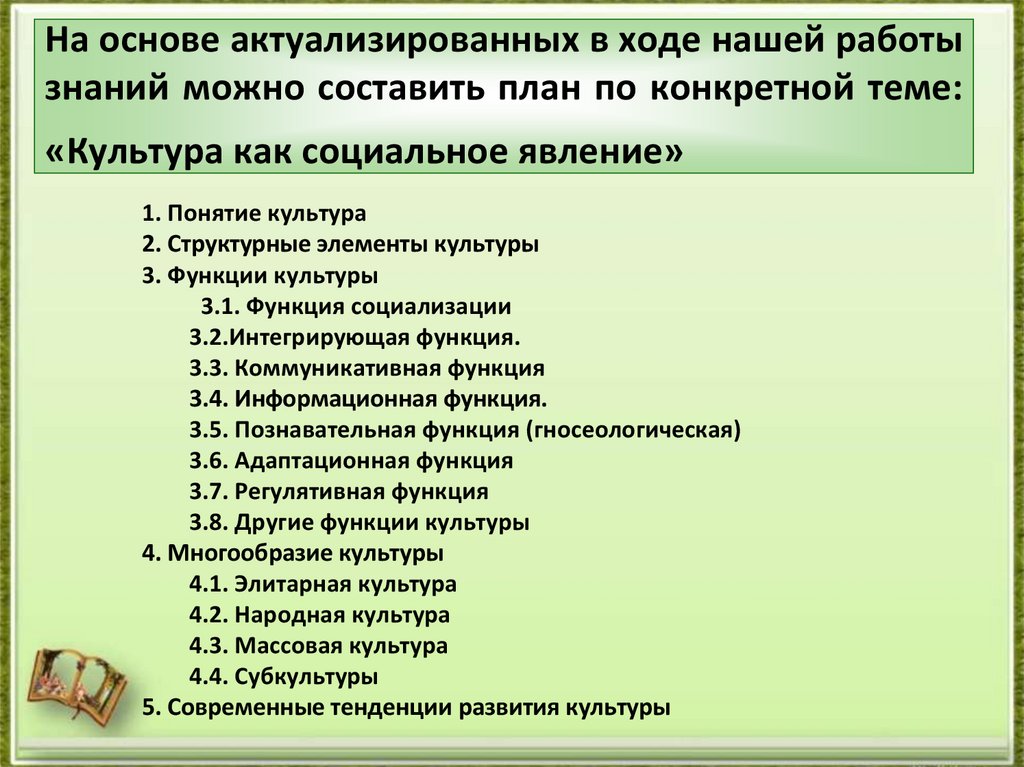 На основе актуализированных в ходе нашей работы знаний можно составить план по конкретной теме: «Культура как социальное явление»

1. Понятие культура
2. Структурные элементы культуры
3. Функции культуры
3.1. Функция социализации
3.2.Интегрирующая функция.
3.3. Коммуникативная функция
3.4. Информационная функция.
3.5. Познавательная функция (гносеологическая)
3.6. Адаптационная функция
3.7. Регулятивная функция
3.8. Другие функции культуры
4. Многообразие культуры
4.1. Элитарная культура
4.2. Народная культура
4.3. Массовая культура
4.4. Субкультуры
5. Современные тенденции развития культуры